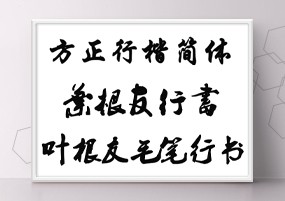 方正行楷简体

葉根友行書

叶根友毛笔行书